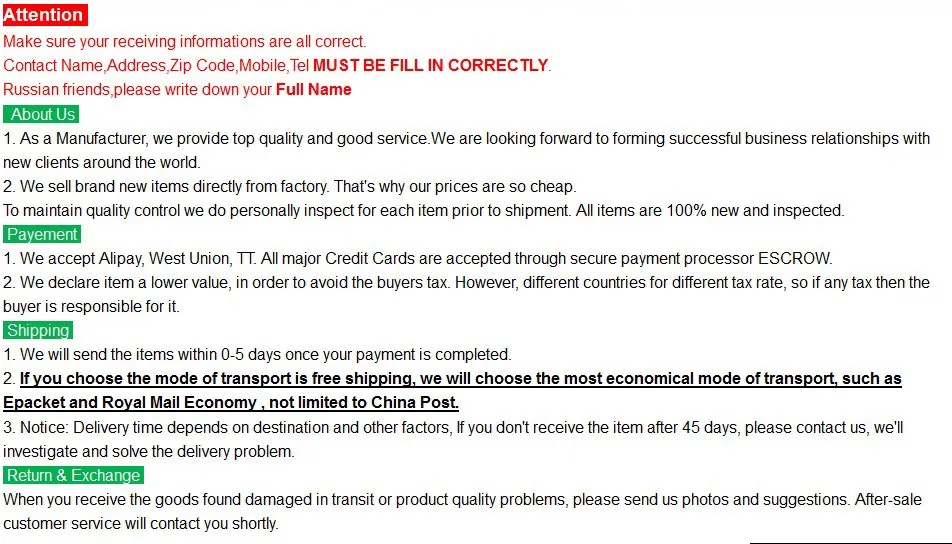 Attention
Make sure your receiving informations are all correct.
Contact Name,Address,Zip Code,Mobile,Tel MUST BE FILL IN CORRECTLY.
Russian friends,please write down your Full Name

About Us
1. As a Manufacturer, we provide top quality and good service.We are looking forward to forming successful business relationships with new clients around the world.
2. We sell brand new items directly from factory. That's why our prices are so cheap.
To maintain quality control we do personally inspect for each item prior to shipment. All items are 100% new and inspected.

Payement
1. We accept Alipay, West Union, TT. All major Credit Cards are accepted through secure payment processor ESCROW.
2. We declare item a lower value, in order to avoid the buyers tax. However, different countries for different tax rate, so if any tax then the buyer is responsible for it.

Shipping
1. We will send the items within 0-5 days once your payment is completed.
2. If you choose the mode of transport is free shipping, we will choose the most economical mode of transport, such as Epacket and Royal Mail Economy , not limited to China Post.
3. Notice: Delivery time depends on destination and other factors, If you don't receive the item after 45 days, please contact us, we'll investigate and solve the delivery problem.

Return & Exchange
When you receive the goods found damaged in transit or product quality problems, please send us photos and suggestions. After-sale customer service will contact you shortly.